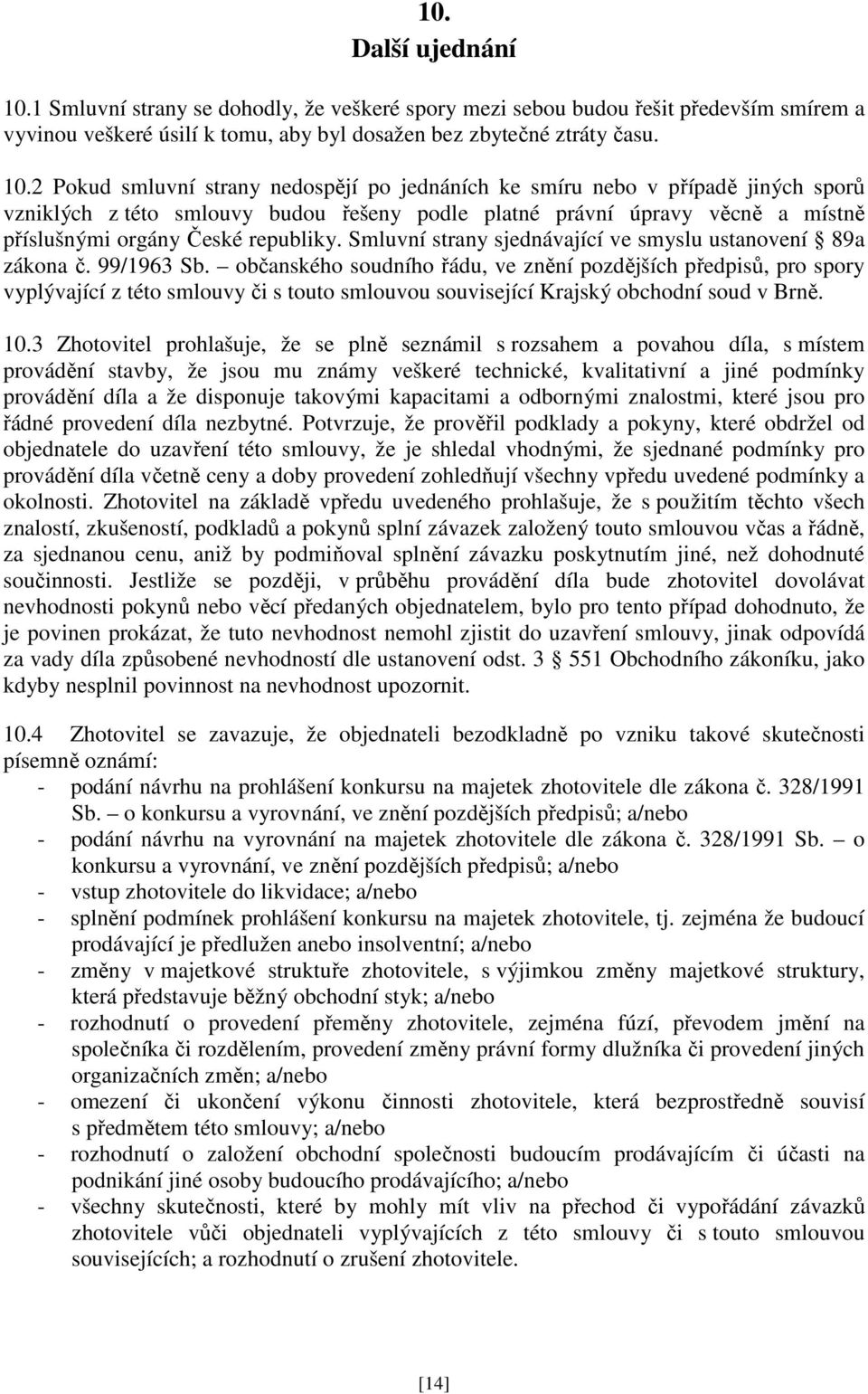 10.
Další ujednání

10.1 Smluvní strany se dohodly, že veškeré spory mezi sebou budou řešit především smírem a vyvinou veškeré úsilí k tomu, aby byl dosažen bez zbytečné ztráty času.

10.2 Pokud smluvní strany nedospějí po jednáních ke smíru nebo v případě jiných sporů vzniklých z této smlouvy budou řešeny podle platné právní úpravy věcně a místně příslušnými orgány České republiky. Smluvní strany sjednávající ve smyslu ustanovení § 89a zákona č. 99/1963 Sb. – občanského soudního řádu, ve znění pozdějších předpisů, pro spory vyplývající z této smlouvy či s touto smlouvou související Krajský obchodní soud v Brně.

10.3 Zhotovitel prohlašuje, že se plně seznámil s rozsahem a povahou díla, s místem provádění stavby, že jsou mu známy veškeré technické, kvalitativní a jiné podmínky provádění díla a že disponuje takovými kapacitami a odbornými znalostmi, které jsou pro řádné provedení díla nezbytné. Potvrzuje, že prověřil podklady a pokyny, které obdržel od objednatele do uzavření této smlouvy, že je shledal vhodnými, že sjednané podmínky pro provádění díla včetně ceny a doby provedení zohledňují všechny vpředu uvedené podmínky a okolnosti. Zhotovitel na základě vpředu uvedeného prohlašuje, že s použitím těchto všech znalostí, zkušeností, podkladů a pokynů splní závazek založený touto smlouvou včas a řádně, za sjednanou cenu, aniž by podmiňoval splnění závazku poskytnutím jiné, než dohodnuté součinnosti. Jestliže se později, v průběhu provádění díla bude zhotovitel dovolávat nevhodnosti pokynů nebo věcí předaných objednatelem, bylo pro tento případ dohodnuto, že je povinen prokázat, že tuto nevhodnost nemohl zjistit do uzavření smlouvy, jinak odpovídá za vady díla způsobené nevhodností dle ustanovení odst. 3 § 551 Obchodního zákoníku, jako kdyby nesplnil povinnost na nevhodnost upozornit.

10.4 Zhotovitel se zavazuje, že objednateli bezodkladně po vzniku takové skutečnosti písemně oznámí:
- podání návrhu na prohlášení konkursu na majetek zhotovitele dle zákona č. 328/1991 Sb. – o konkursu a vyrovnání, ve znění pozdějších předpisů; a/nebo
- podání návrhu na vyrovnání na majetek zhotovitele dle zákona č. 328/1991 Sb. – o konkursu a vyrovnání, ve znění pozdějších předpisů; a/nebo
- vstup zhotovitele do likvidace; a/nebo
- splnění podmínek prohlášení konkursu na majetek zhotovitele, tj. zejména že budoucí prodávající je předlužen anebo insolventní; a/nebo
- změny v majetkové struktuře zhotovitele, s výjimkou změny majetkové struktury, která představuje běžný obchodní styk; a/nebo
- rozhodnutí o provedení přeměny zhotovitele, zejména fúzí, převodem jmění na společníka či rozdělením, provedení změny právní formy dlužníka či provedení jiných organizačních změn; a/nebo
- omezení či ukončení výkonu činnosti zhotovitele, která bezprostředně souvisí s předmětem této smlouvy; a/nebo
- rozhodnutí o založení obchodní společnosti budoucím prodávajícím či účasti na podnikání jiné osoby budoucího prodávajícího; a/nebo
- všechny skutečnosti, které by mohly mít vliv na přechod či vypořádání závazků zhotovitele vůči objednateli vyplývajících z této smlouvy či s touto smlouvou souvisejících; a rozhodnutí o zrušení zhotovitele.

[14]